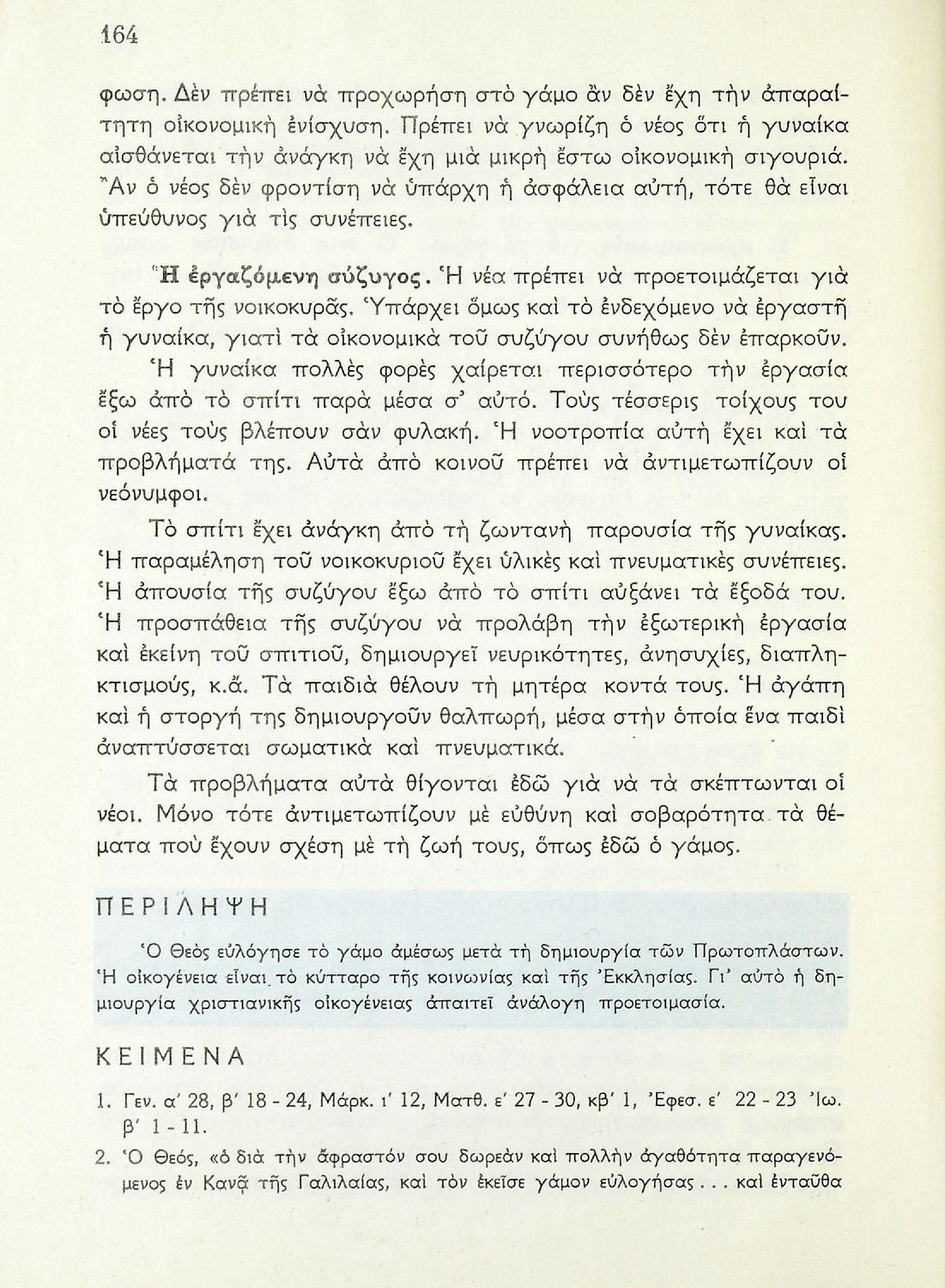 164

φωση. Δὲν πρέπει νὰ προχωρήση στὸ γάμο ἂν δὲν ἔχη τὴν ἀπαραίτητη οἰκονομικὴ ἐνίσχυση. Πρέπει νὰ γνωρίζη ὁ νέος ὅτι ἡ γυναίκα αἰσθάνεται τὴν ἀνάγκη νὰ ἔχη μιὰ μικρὴ ἔστω οἰκονομικὴ σιγουριά. Ἂν ὁ νέος δὲν φροντίση νὰ ὑπάρχη ἡ ἀσφάλεια αὐτή, τότε θὰ εἶναι ὑπεύθυνος γιὰ τὶς συνέπειες.

Ἡ ἐργαζόμενη σύζυγος. Ἡ νέα πρέπει νὰ προετοιμάζεται γιὰ τὸ ἔργο τῆς νοικοκυρᾶς. Ὑπάρχει ὅμως καὶ τὸ ἐνδεχόμενο νὰ ἐργαστῆ ἡ γυναίκα, γιατὶ τὰ οἰκονομικὰ τοῦ συζύγου συνήθως δὲν ἐπαρκοῦν.

Ἡ γυναίκα πολλὲς φορὲς χαίρεται περισσότερο τὴν ἐργασία ἔξω ἀπὸ τὸ σπίτι παρὰ μέσα σ' αὐτό. Τοὺς τέσσερις τοίχους του οἱ νέες τοὺς βλέπουν σὰν φυλακή. Ἡ νοοτροπία αὐτὴ ἔχει καὶ τὰ προβλήματά της. Αὐτὰ ἀπὸ κοινοῦ πρέπει νὰ ἀντιμετωπίζουν οἱ νεόνυμφοι.

Τὸ σπίτι ἔχει ἀνάγκη ἀπὸ τὴ ζωντανὴ παρουσία τῆς γυναίκας. Ἡ παραμέληση τοῦ νοικοκυριοῦ ἔχει ὑλικὲς καὶ πνευματικὲς συνέπειες. Ἡ ἀπουσία τῆς συζύγου ἔξω ἀπὸ τὸ σπίτι αὐξάνει τὰ ἔξοδά του. Ἡ προσπάθεια τῆς συζύγου νὰ προλάβη τὴν ἐξωτερικὴ ἐργασία καὶ ἐκείνη τοῦ σπιτιοῦ, δημιουργεῖ νευρικότητες, ἀνησυχίες, διαπληκτισμούς, κ.ἄ. Τὰ παιδιὰ θέλουν τὴ μητέρα κοντά τους. Ἡ ἀγάπη καὶ ἡ στοργή της δημιουργοῦν θαλπωρή, μέσα στὴν ὁποία ἕνα παιδὶ ἀναπτύσσεται σωματικὰ καὶ πνευματικά.

Τὰ προβλήματα αὐτὰ θίγονται ἐδῶ γιὰ νὰ τὰ σκέπτωνται οἱ νέοι. Μόνο τότε ἀντιμετωπίζουν μὲ εὐθύνη καὶ σοβαρότητα τὰ θέματα ποὺ ἔχουν σχέση μὲ τὴ ζωή τους, ὅπως ἐδῶ ὁ γάμος.

ΠΕΡΙΛΗΨΗ

Ὁ Θεὸς εὐλόγησε τὸ γάμο ἀμέσως μετὰ τὴ δημιουργία τῶν Πρωτοπλάστων. Ἡ οἰκογένεια εἶναι τὸ κύτταρο τῆς κοινωνίας καὶ τῆς Ἐκκλησίας. Γι' αὐτὸ ἡ δημιουργία χριστιανικῆς οἰκογένειας ἀπαιτεῖ ἀνάλογη προετοιμασία.

ΚΕΙΜΕΝΑ

1. Γεν. α' 28, β' 18 - 24, Μάρκ. ι' 12, Ματθ. ε' 27 - 30, κβ' 1, Ἐφεσ. ε' 22 - 23 Ἰω. β' 1 - 11.

2. Ὁ Θεός, «ὁ διὰ τὴν ἄφραστόν σου δωρεὰν καὶ πολλὴν ἀγαθότητα παραγενόμενος ἐν Κανᾷ τῆς Γαλιλαίας, καὶ τὸν ἐκεῖσε γάμον εὐλογήσας . . . καὶ ἐνταῦθα